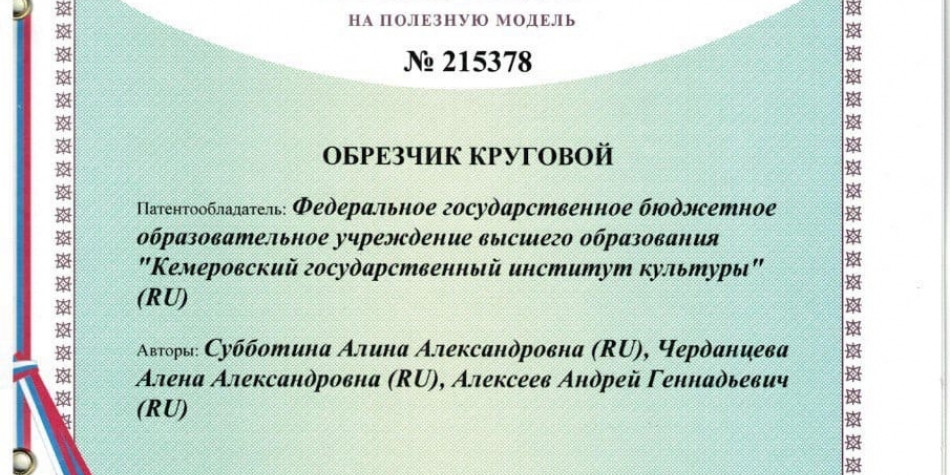 НА ПОЛЕЗНУЮ МОДЕЛЬ

№ 215378

ОБРЕЗЧИК КРУГОВОЙ

Патентообладатель: Федеральное государственное бюджетное образовательное учреждение высшего образования "Кемеровский государственный институт культуры" (RU)

Авторы: Субботина Алина Александровна (RU), Черданцева Алена Александровна (RU), Алексеев Андрей Геннадьевич (RU)